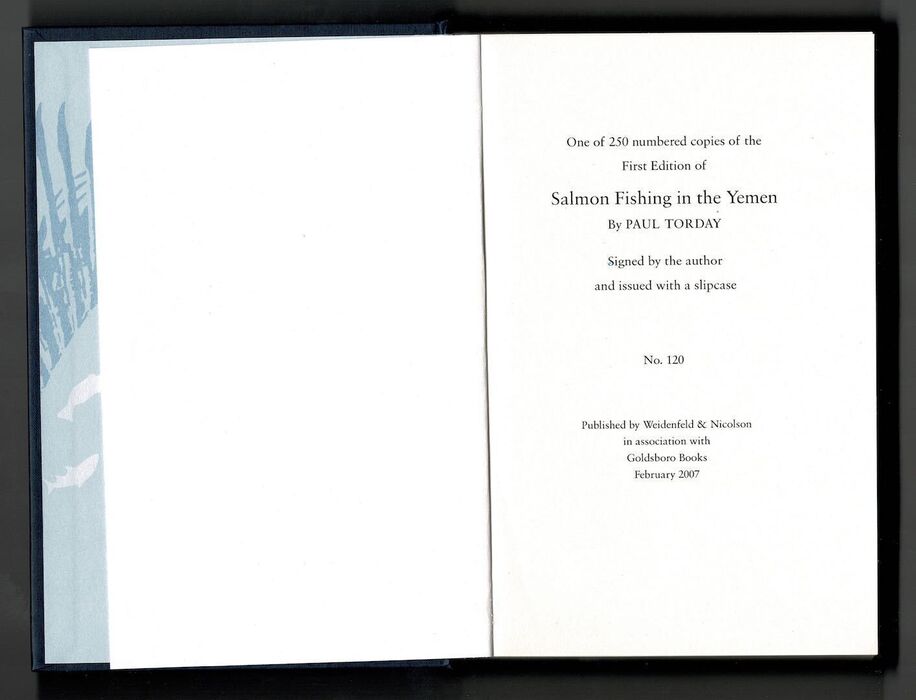 One of 250 numbered copies of the
First Edition of

Salmon Fishing in the Yemen
By PAUL TORDAY

Signed by the author
and issued with a slipcase

No. 120

Published by Weidenfeld & Nicolson
in association with
Goldsboro Books
February 2007